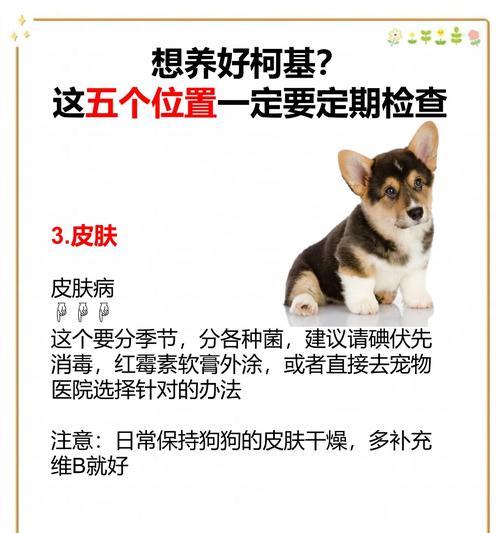 想养好柯基？
这五个位置一定要定期检查

3.皮肤

皮肤病
👇👇👇
这个要分季节，分各种菌，建议请碘伏先消毒，红霉素软膏外涂，或者直接去宠物医院选择针对的办法

注意：日常保持狗狗的皮肤干燥，多补充维B就好